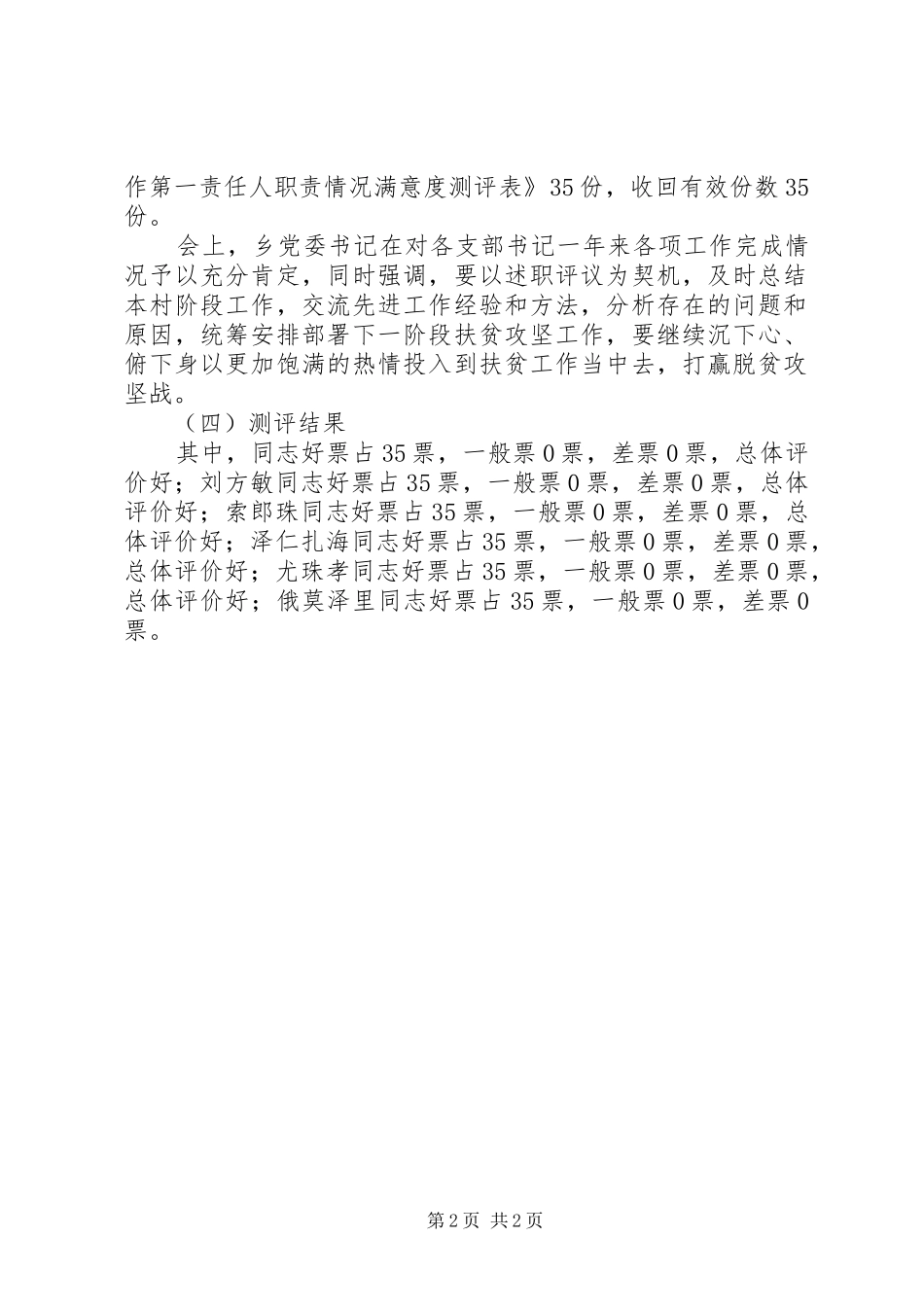 作第一责任人职责情况满意度测评表》35份，收回有效份数35份。

会上，乡党委书记在对各支部书记一年来各项工作完成情况予以充分肯定，同时强调，要以述职评议为契机，及时总结本村阶段工作，交流先进工作经验和方法，分析存在的问题和原因，统筹安排部署下一阶段扶贫攻坚工作，要继续沉下心、俯下身以更加饱满的热情投入到扶贫工作当中去，打赢脱贫攻坚战。

（四）测评结果

其中，同志好票占35票，一般票0票，差票0票，总体评价好；刘方敏同志好票占35票，一般票0票，差票0票，总体评价好；索郎珠同志好票占35票，一般票0票，差票0票，总体评价好；泽仁扎海同志好票占35票，一般票0票，差票0票，总体评价好；尤珠孝同志好票占35票，一般票0票，差票0票，总体评价好；俄莫泽里同志好票占35票，一般票0票，差票0票。

第2页 共2页